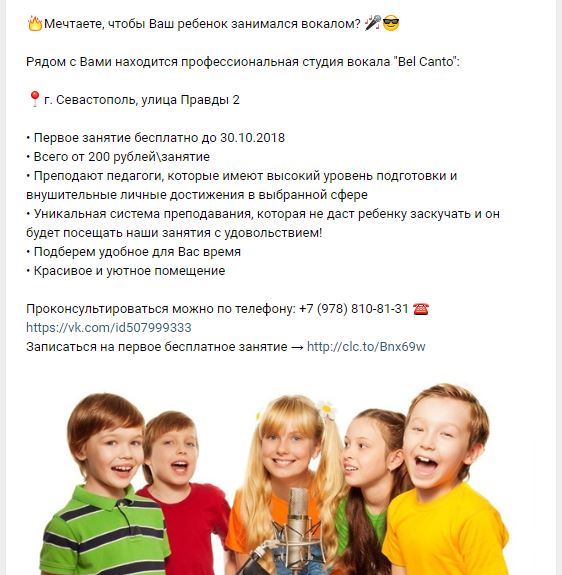 🔥Мечтаете, чтобы Ваш ребенок занимался вокалом? 🎤😎

Рядом с Вами находится профессиональная студия вокала "Bel Canto":

📍г. Севастополь, улица Правды 2

• Первое занятие бесплатно до 30.10.2018
• Всего от 200 рублей\занятие
• Преподают педагоги, которые имеют высокий уровень подготовки и внушительные личные достижения в выбранной сфере
• Уникальная система преподавания, которая не даст ребенку заскучать и он будет посещать наши занятия с удовольствием!
• Подберем удобное для Вас время
• Красивое и уютное помещение

Проконсультироваться можно по телефону: +7 (978) 810-81-31 ☎
https://vk.com/id507999333
Записаться на первое бесплатное занятие → http://clc.to/Bnx69w